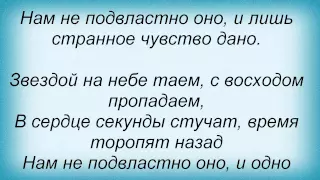 Нам не подвластно оно, и лишь странное чувство дано.

Звездой на небе таем, с восходом пропадаем,
В сердце секунды стучат, время торопят назад
Нам не подвластно оно, и одно